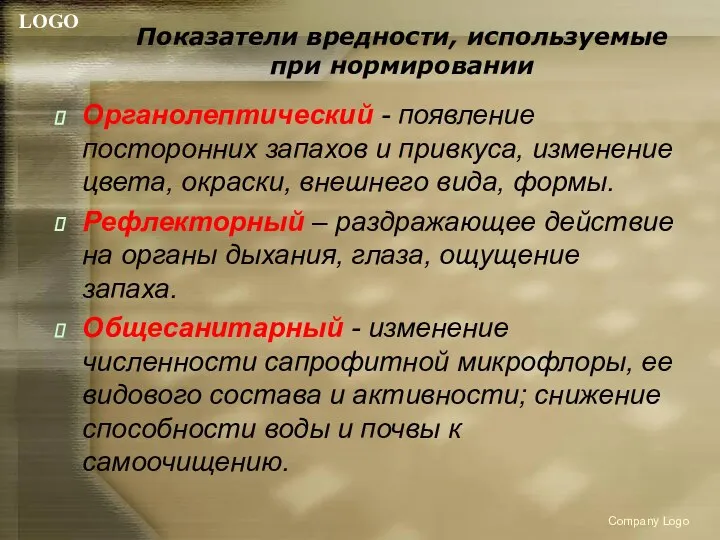 LOGO

Показатели вредности, используемые при нормировании

Органолептический - появление посторонних запахов и привкуса, изменение цвета, окраски, внешнего вида, формы.

Рефлекторный – раздражающее действие на органы дыхания, глаза, ощущение запаха.

Общесанитарный - изменение численности сапрофитной микрофлоры, ее видового состава и активности; снижение способности воды и почвы к самоочищению.

Company Logo